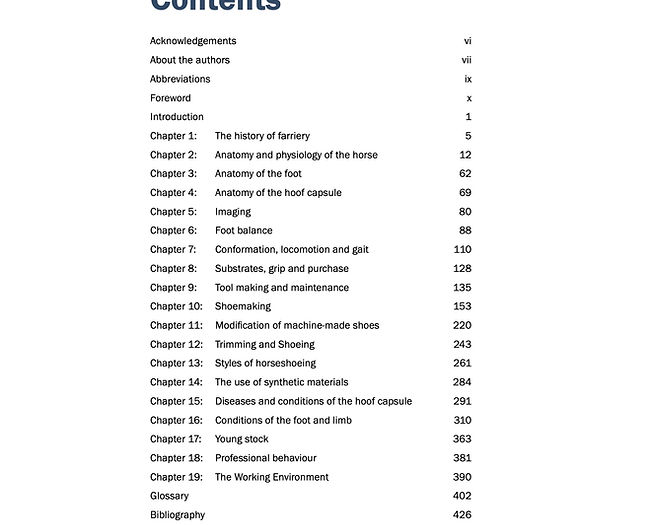 Contents

Acknowledgements vi
About the authors vii
Abbreviations ix
Foreword x
Introduction 1
Chapter 1: The history of farriery 5
Chapter 2: Anatomy and physiology of the horse 12
Chapter 3: Anatomy of the foot 62
Chapter 4: Anatomy of the hoof capsule 69
Chapter 5: Imaging 80
Chapter 6: Foot balance 88
Chapter 7: Conformation, locomotion and gait 110
Chapter 8: Substrates, grip and purchase 128
Chapter 9: Tool making and maintenance 135
Chapter 10: Shoemaking 153
Chapter 11: Modification of machine-made shoes 220
Chapter 12: Trimming and Shoeing 243
Chapter 13: Styles of horseshoeing 261
Chapter 14: The use of synthetic materials 284
Chapter 15: Diseases and conditions of the hoof capsule 291
Chapter 16: Conditions of the foot and limb 310
Chapter 17: Young stock 363
Chapter 18: Professional behaviour 381
Chapter 19: The Working Environment 390
Glossary 402
Bibliography 426